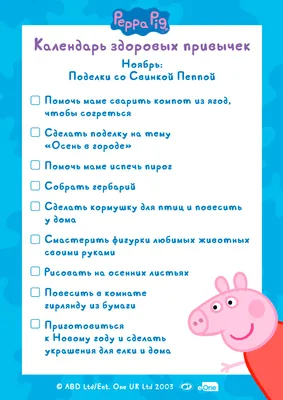 Peppa Pig

Календарь здоровых привычек

Ноябрь:
Поделки со Свинкой Пеппой

☐ Помочь маме сварить компот из ягод, чтобы согреться

☐ Сделать поделку на тему «Осень в городе»

☐ Помочь маме испечь пирог

☐ Собрать гербарий

☐ Сделать кормушку для птиц и повесить у дома

☐ Смастерить фигурки любимых животных своими руками

☐ Рисовать на осенних листьях

☐ Повесить в комнате гирлянду из бумаги

☐ Приготовиться к Новому году и сделать украшения для елки и дома

© ABD Ltd/Ent. One UK Ltd 2003 eOne